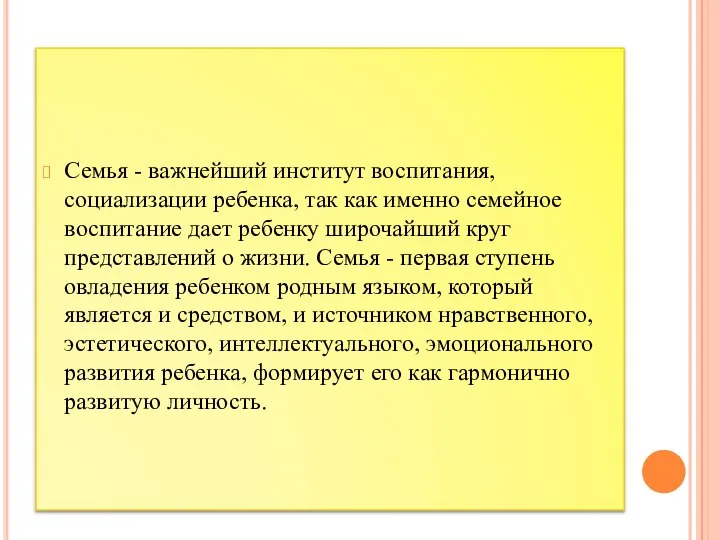 Семья - важнейший институт воспитания, социализации ребенка, так как именно семейное воспитание дает ребенку широчайший круг представлений о жизни. Семья - первая ступень овладения ребенком родным языком, который является и средством, и источником нравственного, эстетического, интеллектуального, эмоционального развития ребенка, формирует его как гармонично развитую личность.